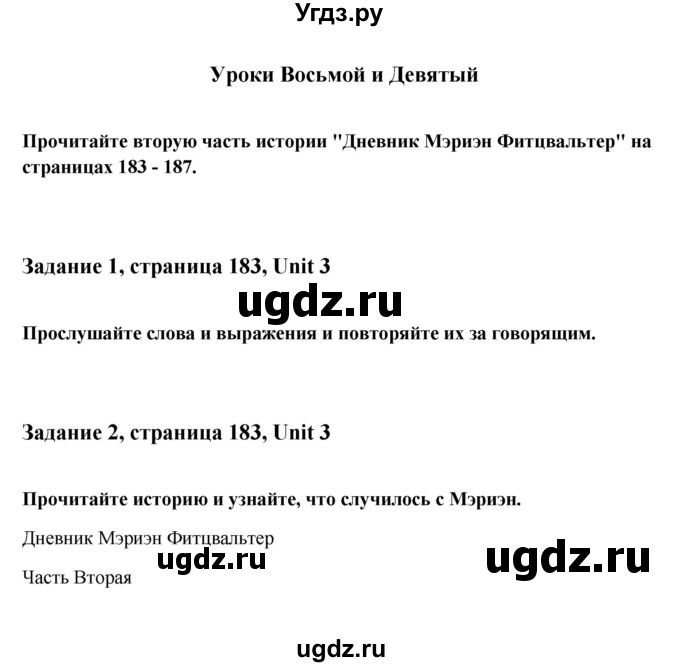 Угдз.ру

Уроки Восьмой и Девятый

Прочитайте вторую часть истории "Дневник Мэриэн Фитцвальтер" на страницах 183 - 187.

Задание 1, страница 183, Unit 3

ugdz.ru

Прослушайте слова и выражения и повторяйте их за говорящим.

Задание 2, страница 183, Unit 3

Прочитайте историю и узнайте, что случилось с Мэриэн.

Дневник Мэриэн Фитцвальтер

ugdz.ru

ugdz.ru

Часть Вторая

ugdz.ru